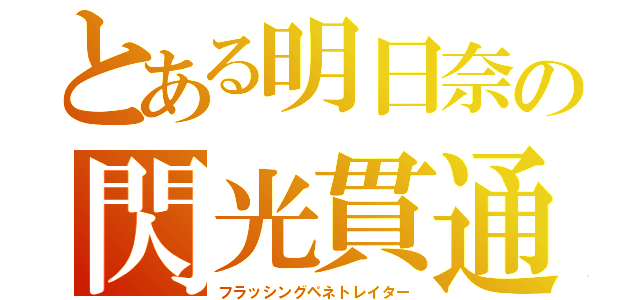 とある明日奈の
閃光貫通
フラッシングペネトレイター